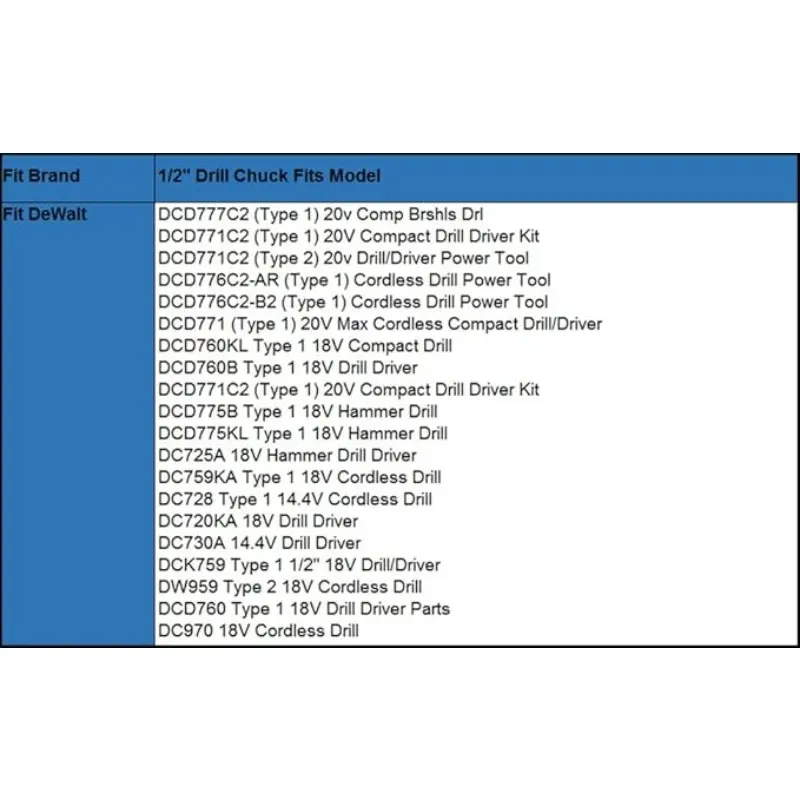 | Fit Brand | 1/2" Drill Chuck Fits Model |
|---|---|
| Fit DeWalt | DCD777C2 (Type 1) 20v Comp Brshls Drl<br>DCD771C2 (Type 1) 20V Compact Drill Driver Kit<br>DCD771C2 (Type 2) 20v Drill/Driver Power Tool<br>DCD776C2-AR (Type 1) Cordless Drill Power Tool<br>DCD776C2-B2 (Type 1) Cordless Drill Power Tool<br>DCD771 (Type 1) 20V Max Cordless Compact Drill/Driver<br>DCD760KL Type 1 18V Compact Drill<br>DCD760B Type 1 18V Drill Driver<br>DCD771C2 (Type 1) 20V Compact Drill Driver Kit<br>DCD775B Type 1 18V Hammer Drill<br>DCD775KL Type 1 18V Hammer Drill<br>DC725A 18V Hammer Drill Driver<br>DC759KA Type 1 18V Cordless Drill<br>DC728 Type 1 14.4V Cordless Drill<br>DC720KA 18V Drill Driver<br>DC730A 14.4V Drill Driver<br>DCK759 Type 1 1/2" 18V Drill/Driver<br>DW959 Type 2 18V Cordless Drill<br>DCD760 Type 1 18V Drill Driver Parts<br>DC970 18V Cordless Drill |